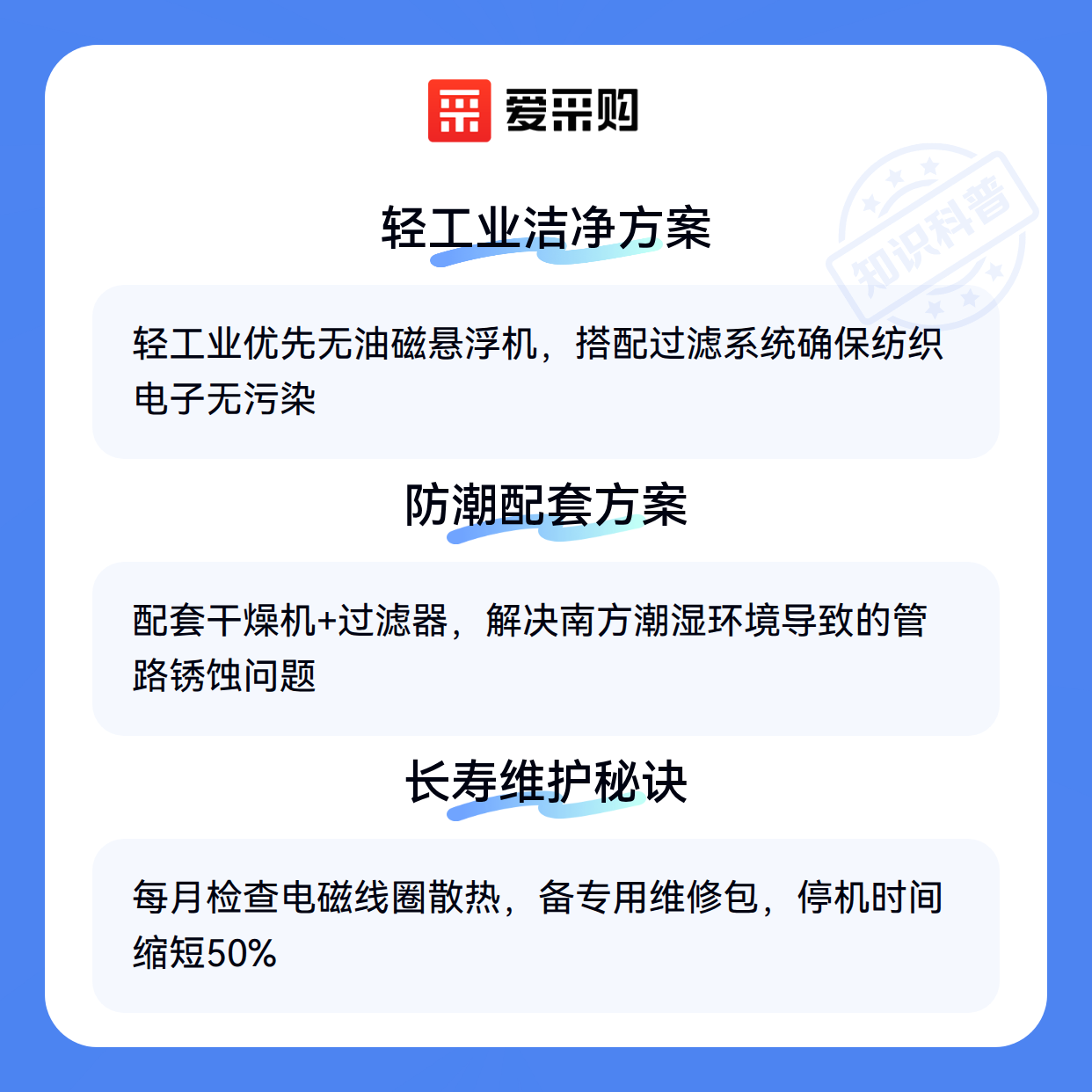 爱采购

轻工业洁净方案

轻工业优先无油磁悬浮机，搭配过滤系统确保纺织电子无污染

防潮配套方案

配套干燥机+过滤器，解决南方潮湿环境导致的管路锈蚀问题

长寿维护秘诀

每月检查电磁线圈散热，备专用维修包，停机时间缩短50%

知识科普